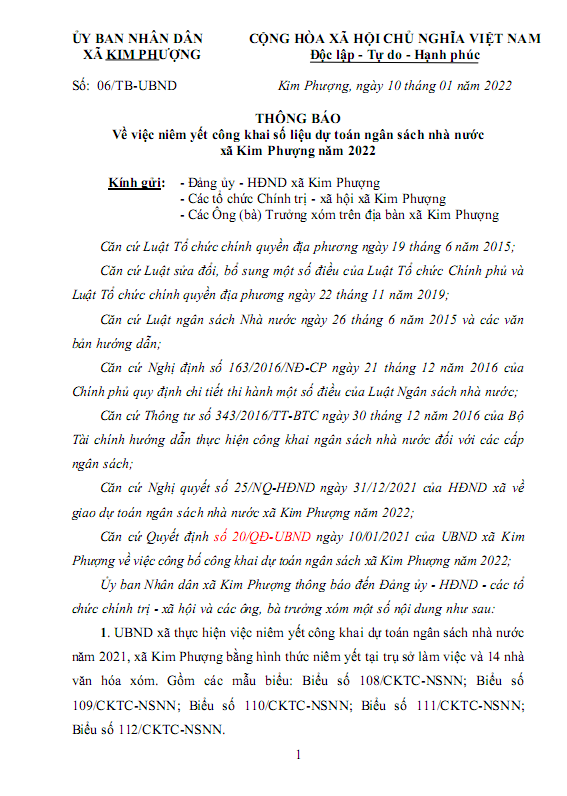 ỦY BAN NHÂN DÂN
XÃ KIM PHƯỢNG

CỘNG HÒA XÃ HỘI CHỦ NGHĨA VIỆT NAM
Độc lập - Tự do - Hạnh phúc

Số: 06/TB-UBND

Kim Phượng, ngày 10 tháng 01 năm 2022

THÔNG BÁO
Về việc niêm yết công khai số liệu dự toán ngân sách nhà nước xã Kim Phượng năm 2022

Kính gửi: - Đảng ủy - HĐND xã Kim Phượng
- Các tổ chức Chính trị - xã hội xã Kim Phượng
- Các Ông (bà) Trưởng xóm trên địa bàn xã Kim Phượng

Căn cứ Luật Tổ chức chính quyền địa phương ngày 19 tháng 6 năm 2015;

Căn cứ Luật sửa đổi, bổ sung một số điều của Luật Tổ chức Chính phủ và Luật Tổ chức chính quyền địa phương ngày 22 tháng 11 năm 2019;

Căn cứ Luật ngân sách Nhà nước ngày 26 tháng 6 năm 2015 và các văn bản hướng dẫn;

Căn cứ Nghị định số 163/2016/NĐ-CP ngày 21 tháng 12 năm 2016 của Chính phủ quy định chi tiết thi hành một số điều của Luật Ngân sách nhà nước;

Căn cứ Thông tư số 343/2016/TT-BTC ngày 30 tháng 12 năm 2016 của Bộ Tài chính hướng dẫn thực hiện công khai ngân sách nhà nước đối với các cấp ngân sách;

Căn cứ Nghị quyết số 25/NQ-HĐND ngày 31/12/2021 của HĐND xã về giao dự toán ngân sách nhà nước xã Kim Phượng năm 2022;

Căn cứ Quyết định số 20/QĐ-UBND ngày 10/01/2021 của UBND xã Kim Phượng về việc công bố công khai dự toán ngân sách xã Kim Phượng năm 2022;

Ủy ban Nhân dân xã Kim Phượng thông báo đến Đảng ủy - HĐND - các tổ chức chính trị - xã hội và các ông, bà trưởng xóm một số nội dung như sau:

1. UBND xã thực hiện việc niêm yết công khai dự toán ngân sách nhà nước năm 2021, xã Kim Phượng bằng hình thức niêm yết tại trụ sở làm việc và 14 nhà văn hóa xóm. Gồm các mẫu biểu: Biểu số 108/CKTC-NSNN; Biểu số 109/CKTC-NSNN; Biểu số 110/CKTC-NSNN; Biểu số 111/CKTC-NSNN; Biểu số 112/CKTC-NSNN.

1